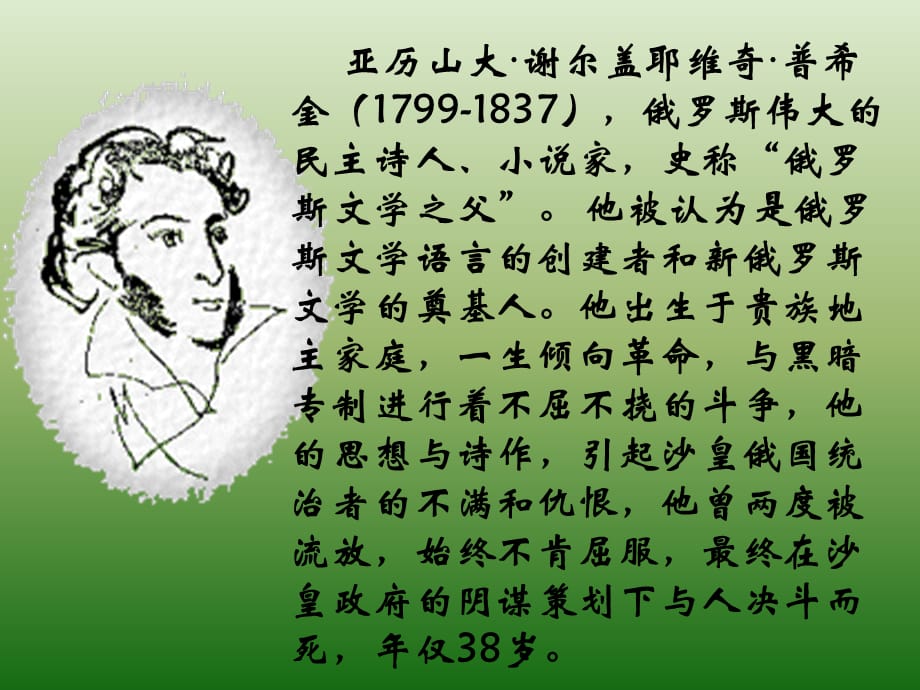 亚历山大·谢尔盖耶维奇·普希金（1799-1837），俄罗斯伟大的民主诗人、小说家，史称“俄罗斯文学之父”。他被认为是俄罗斯文学语言的创建者和新俄罗斯文学的奠基人。他出生于贵族地主家庭，一生倾向革命，与黑暗专制进行着不屈不挠的斗争，他的思想与诗作，引起沙皇俄国统治者的不满和仇恨，他曾两度被流放，始终不肯屈服，最终在沙皇政府的阴谋策划下与人决斗而死，年仅38岁。